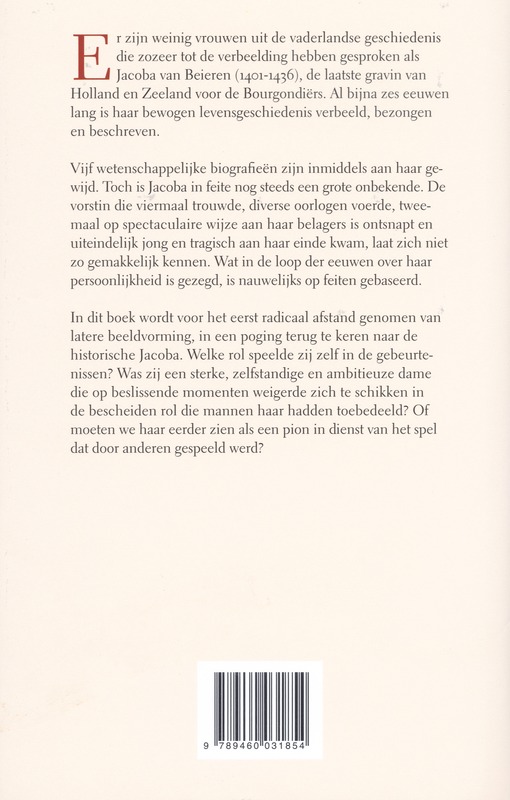 Er zijn weinig vrouwen uit de vaderlandse geschiedenis die zozeer tot de verbeelding hebben gesproken als Jacoba van Beieren (1401-1436), de laatste gravin van Holland en Zeeland voor de Bourgondiërs. Al bijna zes eeuwen lang is haar bewogen levensgeschiedenis verbeeld, bezongen en beschreven.

Vijf wetenschappelijke biografieën zijn inmiddels aan haar gewijd. Toch is Jacoba in feite nog steeds een grote onbekende. De vorstin die viermaal trouwde, diverse oorlogen voerde, tweemaal op spectaculaire wijze aan haar belagers is ontsnapt en uiteindelijk jong en tragisch aan haar einde kwam, laat zich niet zo gemakkelijk kennen. Wat in de loop der eeuwen over haar persoonlijkheid is gezegd, is nauwelijks op feiten gebaseerd.

In dit boek wordt voor het eerst radicaal afstand genomen van latere beeldvorming, in een poging terug te keren naar de historische Jacoba. Welke rol speelde zij zelf in de gebeurtenissen? Was zij een sterke, zelfstandige en ambitieuze dame die op beslissende momenten weigerde zich te schikken in de bescheiden rol die mannen haar hadden toebedeeld? Of moeten we haar eerder zien als een pion in dienst van het spel dat door anderen gespeeld werd?

9 789460 031854